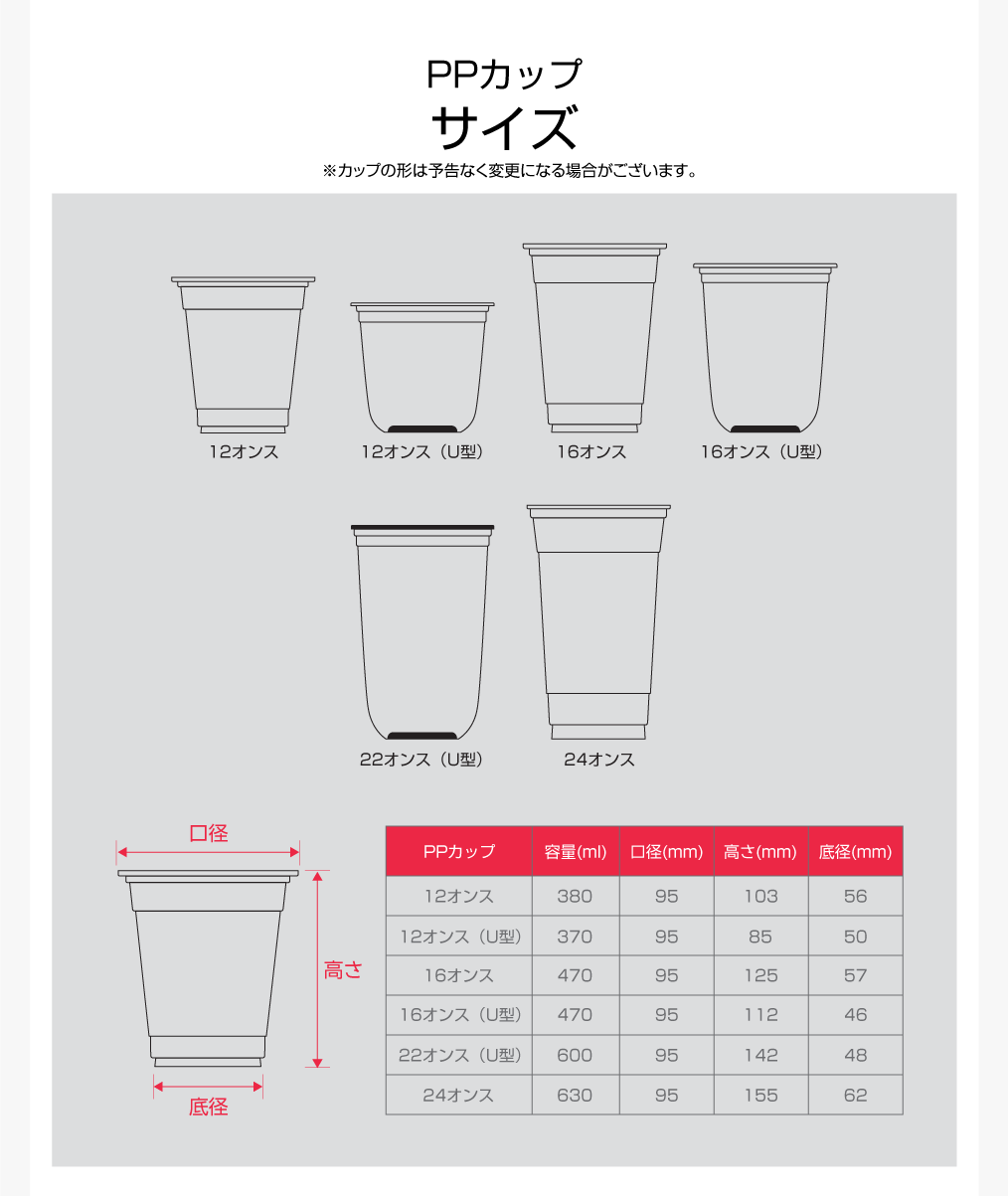 PPカップ
サイズ
※カップの形は予告なく変更になる場合がございます。

12オンス
12オンス（U型）
16オンス
16オンス（U型）
22オンス（U型）
24オンス

口径
高さ
底径

| PPカップ | 容量(ml) | 口径(mm) | 高さ(mm) | 底径(mm) |
|---|---|---|---|---|
| 12オンス | 380 | 95 | 103 | 56 |
| 12オンス（U型） | 370 | 95 | 85 | 50 |
| 16オンス | 470 | 95 | 125 | 57 |
| 16オンス（U型） | 470 | 95 | 112 | 46 |
| 22オンス（U型） | 600 | 95 | 142 | 48 |
| 24オンス | 630 | 95 | 155 | 62 |